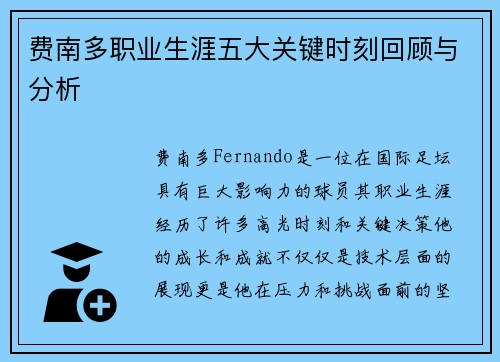 费南多职业生涯五大关键时刻回顾与分析

费南多Fernando是一位在国际足坛具有巨大影响力的球员其职业生涯经历了许多高光时刻和关键决策他的成长和成就不仅仅是技术层面的展现更是他在压力和挑战面前的坚